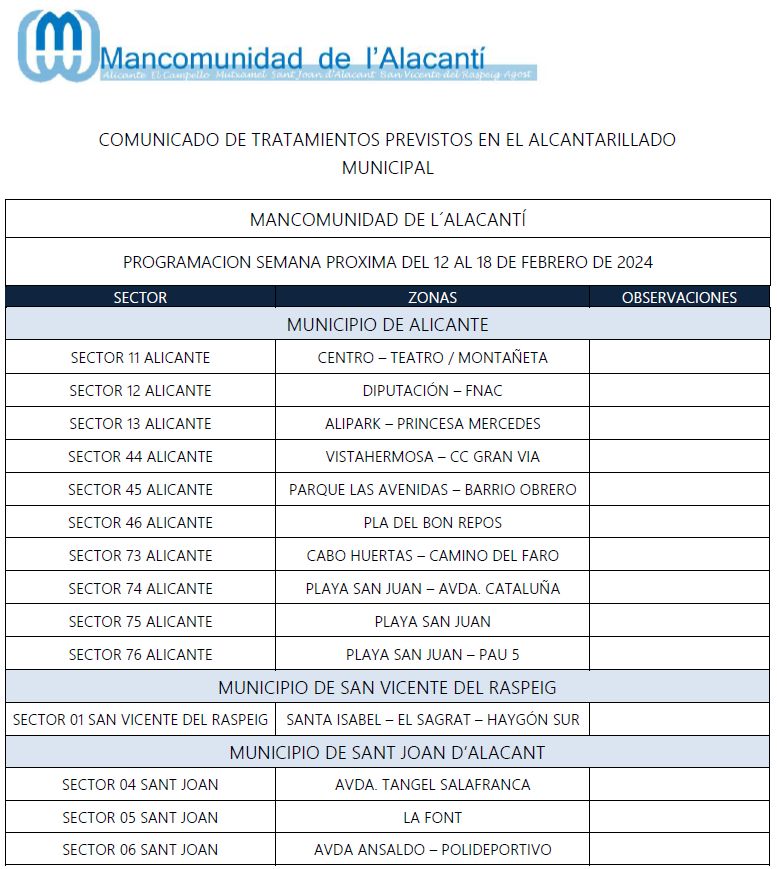 Mancomunidad de l'Alacantí
Alicante El Campello Mutxamel Sant Joan d'Alacant San Vicente del Raspeig Agost

COMUNICADO DE TRATAMIENTOS PREVISTOS EN EL ALCANTARILLADO MUNICIPAL

MANCOMUNIDAD DE L´ALACANTÍ

PROGRAMACION SEMANA PROXIMA DEL 12 AL 18 DE FEBRERO DE 2024

| SECTOR | ZONAS | OBSERVACIONES |
|---|---|---|
| MUNICIPIO DE ALICANTE | | |
| SECTOR 11 ALICANTE | CENTRO – TEATRO / MONTAÑETA | |
| SECTOR 12 ALICANTE | DIPUTACIÓN – FNAC | |
| SECTOR 13 ALICANTE | ALIPARK – PRINCESA MERCEDES | |
| SECTOR 44 ALICANTE | VISTAHERMOSA – CC GRAN VIA | |
| SECTOR 45 ALICANTE | PARQUE LAS AVENIDAS – BARRIO OBRERO | |
| SECTOR 46 ALICANTE | PLA DEL BON REPOS | |
| SECTOR 73 ALICANTE | CABO HUERTAS – CAMINO DEL FARO | |
| SECTOR 74 ALICANTE | PLAYA SAN JUAN – AVDA. CATALUÑA | |
| SECTOR 75 ALICANTE | PLAYA SAN JUAN | |
| SECTOR 76 ALICANTE | PLAYA SAN JUAN – PAU 5 | |
| MUNICIPIO DE SAN VICENTE DEL RASPEIG | | |
| SECTOR 01 SAN VICENTE DEL RASPEIG | SANTA ISABEL – EL SAGRAT – HAYGÓN SUR | |
| MUNICIPIO DE SANT JOAN D'ALACANT | | |
| SECTOR 04 SANT JOAN | AVDA. TANGEL SALAFRANCA | |
| SECTOR 05 SANT JOAN | LA FONT | |
| SECTOR 06 SANT JOAN | AVDA ANSALDO – POLIDEPORTIVO | |